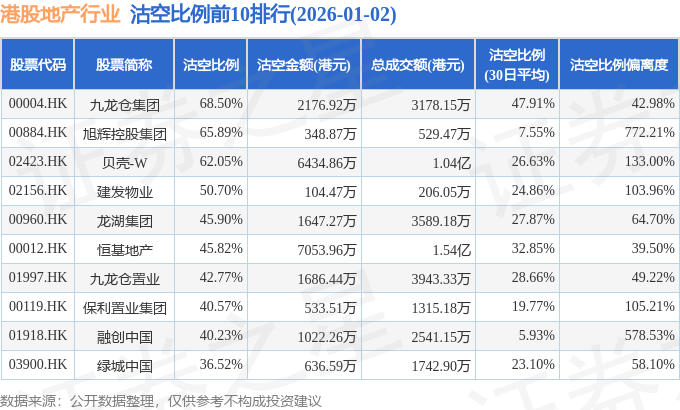 港股地产行业 沽空比例前10排行(2026-01-02)

| 股票代码 | 股票简称 | 沽空比例 | 沽空金额(港元) | 总成交额(港元) | 沽空比例(30日平均) | 沽空比例偏离度 |
|---|---|---|---|---|---|---|
| 00004.HK | 九龙仓集团 | 68.50% | 2176.92万 | 3178.15万 | 47.91% | 42.98% |
| 00884.HK | 旭辉控股集团 | 65.89% | 348.87万 | 529.47万 | 7.55% | 772.21% |
| 02423.HK | 贝壳-W | 62.05% | 6434.86万 | 1.04亿 | 26.63% | 133.00% |
| 02156.HK | 建发物业 | 50.70% | 104.47万 | 206.05万 | 24.86% | 103.96% |
| 00960.HK | 龙湖集团 | 45.90% | 1647.27万 | 3589.18万 | 27.87% | 64.70% |
| 00012.HK | 恒基地产 | 45.82% | 7053.96万 | 1.54亿 | 32.85% | 39.50% |
| 01997.HK | 九龙仓置业 | 42.77% | 1686.44万 | 3943.33万 | 28.66% | 49.22% |
| 00119.HK | 保利置业集团 | 40.57% | 533.51万 | 1315.18万 | 19.77% | 105.21% |
| 01918.HK | 融创中国 | 40.23% | 1022.26万 | 2541.15万 | 5.93% | 578.53% |
| 03900.HK | 绿城中国 | 36.52% | 636.59万 | 1742.90万 | 23.10% | 58.10% |

数据来源：公开数据整理，仅供参考不构成投资建议

证券之星